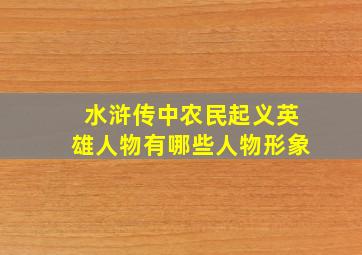 水浒传中农民起义英雄人物有哪些人物形象